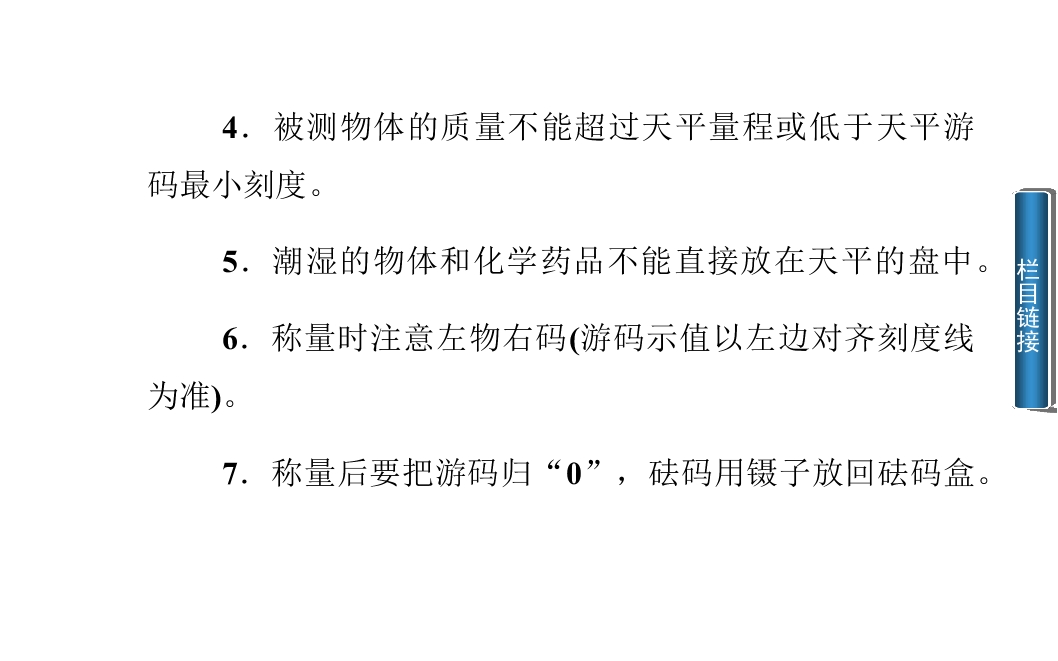 4．被测物体的质量不能超过天平量程或低于天平游码最小刻度。

5．潮湿的物体和化学药品不能直接放在天平的盘中。

6．称量时注意左物右码(游码示值以左边对齐刻度线为准)。

7．称量后要把游码归“0”，砝码用镊子放回砝码盒。

栏目链接